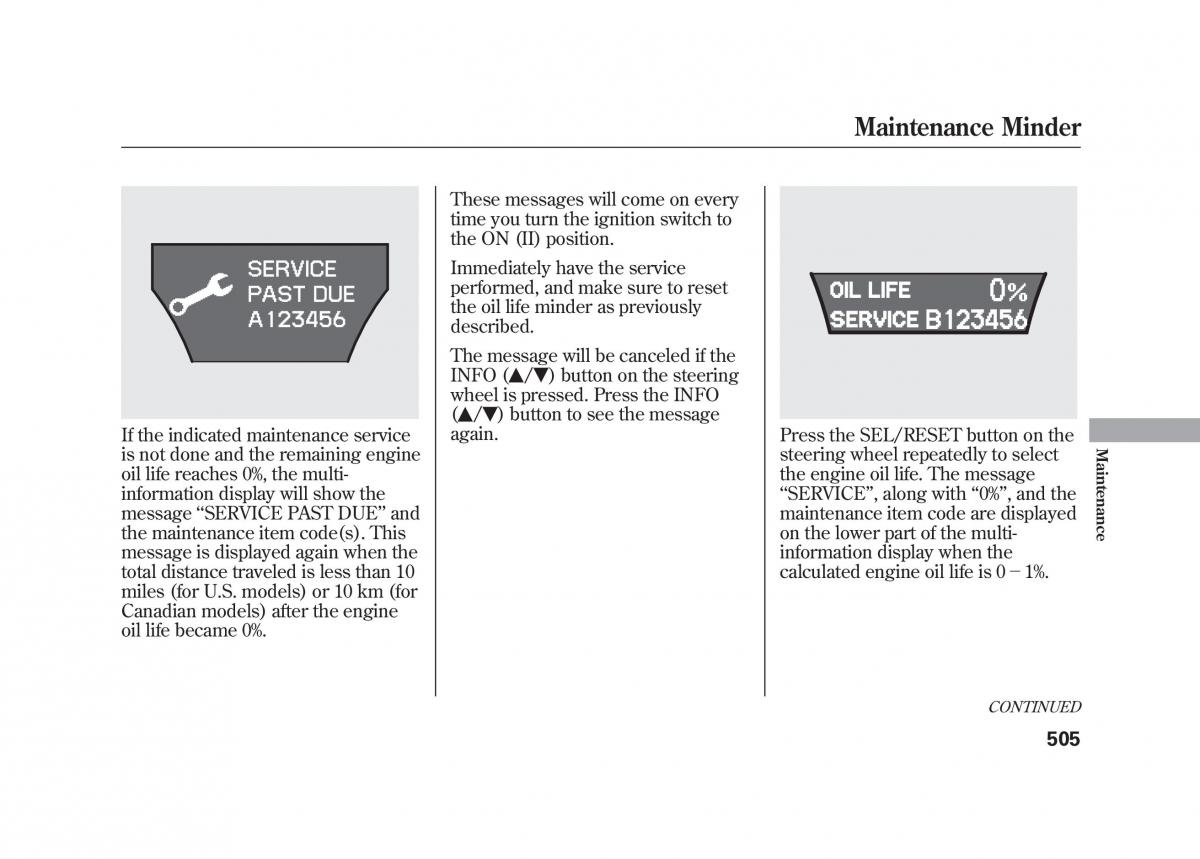 Maintenance Minder

SERVICE
PAST DUE
A123456

If the indicated maintenance service is not done and the remaining engine oil life reaches 0%, the multi-information display will show the message “SERVICE PAST DUE” and the maintenance item code(s). This message is displayed again when the total distance traveled is less than 10 miles (for U.S. models) or 10 km (for Canadian models) after the engine oil life became 0%.

These messages will come on every time you turn the ignition switch to the ON (II) position.

Immediately have the service performed, and make sure to reset the oil life minder as previously described.

The message will be canceled if the INFO (▲/▼) button on the steering wheel is pressed. Press the INFO (▲/▼) button to see the message again.

OIL LIFE 0%
SERVICE B123456

Press the SEL/RESET button on the steering wheel repeatedly to select the engine oil life. The message “SERVICE”, along with “0%”, and the maintenance item code are displayed on the lower part of the multi-information display when the calculated engine oil life is 0 − 1%.

Maintenance

CONTINUED

505